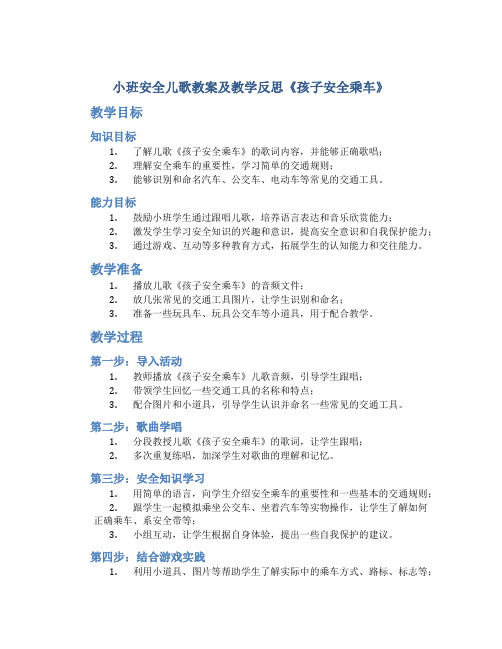 小班安全儿歌教案及教学反思《孩子安全乘车》

教学目标

知识目标

1. 了解儿歌《孩子安全乘车》的歌词内容，并能够正确歌唱；
2. 理解安全乘车的重要性，学习简单的交通规则；
3. 能够识别和命名汽车、公交车、电动车等常见的交通工具。

能力目标

1. 鼓励小班学生通过跟唱儿歌，培养语言表达和音乐欣赏能力；
2. 激发学生学习安全知识的兴趣和意识，提高安全意识和自我保护能力；
3. 通过游戏、互动等多种教育方式，拓展学生的认知能力和交往能力。

教学准备

1. 播放儿歌《孩子安全乘车》的音频文件；
2. 放几张常见的交通工具图片，让学生识别和命名；
3. 准备一些玩具车、玩具公交车等小道具，用于配合教学。

教学过程

第一步：导入活动

1. 教师播放《孩子安全乘车》儿歌音频，引导学生跟唱；
2. 带领学生回忆一些交通工具的名称和特点；
3. 配合图片和小道具，引导学生认识并命名一些常见的交通工具。

第二步：歌曲学唱

1. 分段教授儿歌《孩子安全乘车》的歌词，让学生跟唱；
2. 多次重复练唱，加深学生对歌曲的理解和记忆。

第三步：安全知识学习

1. 用简单的语言，向学生介绍安全乘车的重要性和一些基本的交通规则；
2. 跟学生一起模拟乘坐公交车、坐着汽车等实物操作，让学生了解如何正确乘车、系安全带等；
3. 小组互动，让学生根据自身体验，提出一些自我保护的建议。

第四步：结合游戏实践

1. 利用小道具、图片等帮助学生了解实际中的乘车方式、路标、标志等；